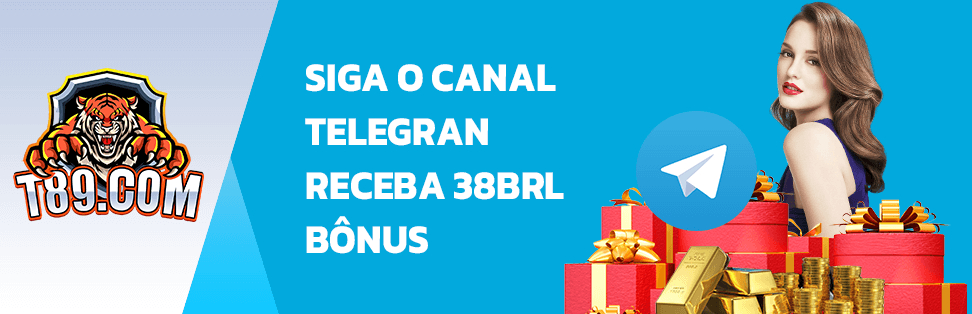 T89.COM

SIGA O CANAL TELEGRAN RECEBA 38BRL BÔNUS